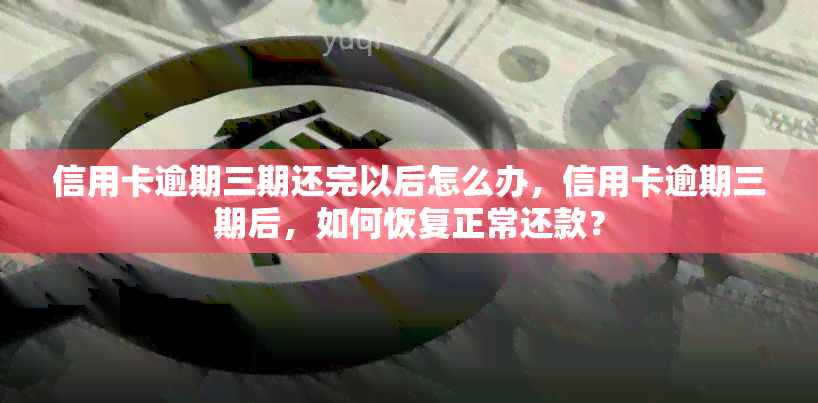 yuqi

信用卡逾期三期还完以后怎么办，信用卡逾期三期后，如何恢复正常还款？